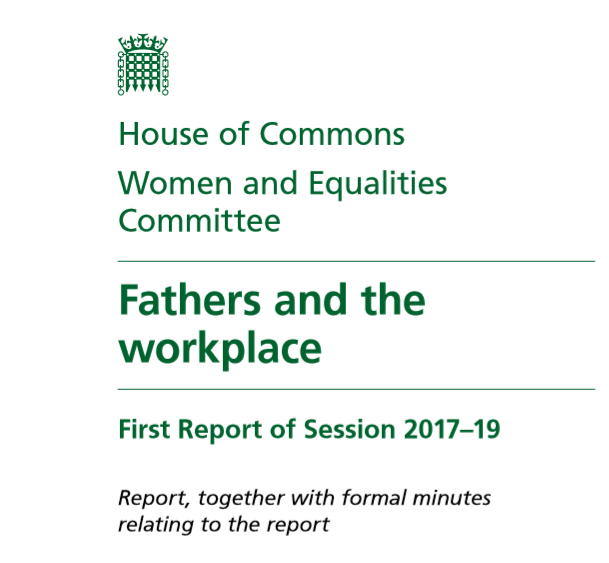 House of Commons

Women and Equalities Committee

Fathers and the workplace

First Report of Session 2017–19

Report, together with formal minutes relating to the report